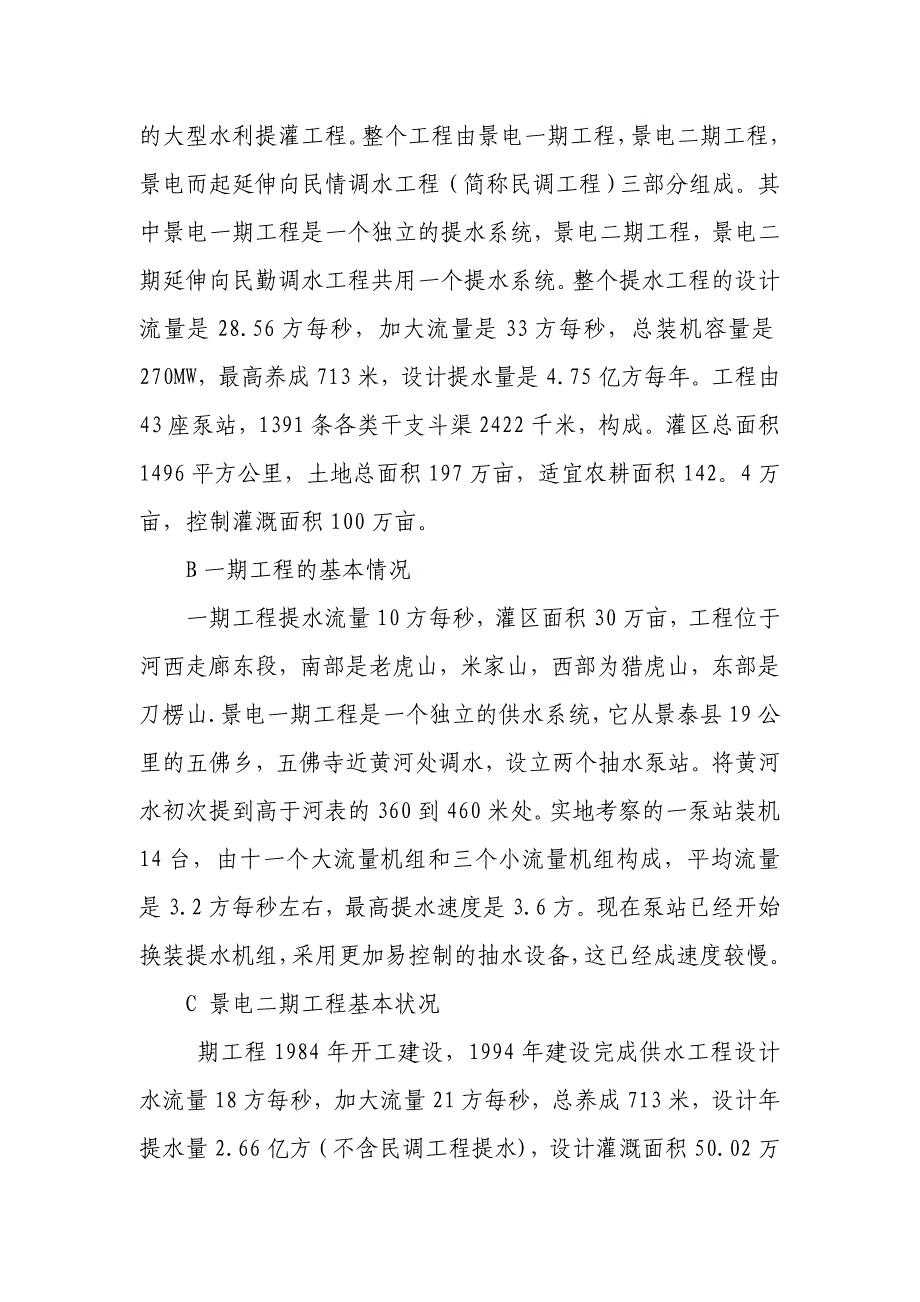 的大型水利提灌工程。整个工程由景电一期工程，景电二期工程，景电而起延伸向民情调水工程（简称民调工程）三部分组成。其中景电一期工程是一个独立的提水系统，景电二期工程，景电二期延伸向民勤调水工程共用一个提水系统。整个提水工程的设计流量是 28.56 方每秒，加大流量是 33 方每秒，总装机容量是 270MW，最高养成 713 米，设计提水量是 4.75 亿方每年。工程由 43 座泵站，1391 条各类干支斗渠 2422 千米，构成。灌区总面积 1496 平方公里，土地总面积 197 万亩，适宜农耕面积 142。4 万亩，控制灌溉面积 100 万亩。

B 一期工程的基本情况

一期工程提水流量 10 方每秒，灌区面积 30 万亩，工程位于河西走廊东段，南部是老虎山，米家山，西部为猎虎山，东部是刀楞山.景电一期工程是一个独立的供水系统，它从景泰县 19 公里的五佛乡，五佛寺近黄河处调水，设立两个抽水泵站。将黄河水初次提到高于河表的 360 到 460 米处。实地考察的一泵站装机 14 台，由十一个大流量机组和三个小流量机组构成，平均流量是 3.2 方每秒左右，最高提水速度是 3.6 方。现在泵站已经开始换装提水机组，采用更加易控制的抽水设备，这已经成速度较慢。

C 景电二期工程基本状况

期工程 1984 年开工建设，1994 年建设完成供水工程设计水流量 18 方每秒，加大流量 21 方每秒，总养成 713 米，设计年提水量 2.66 亿方（不含民调工程提水），设计灌溉面积 50.02 万